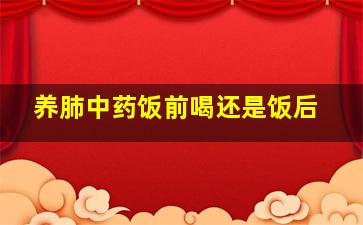 养肺中药饭前喝还是饭后